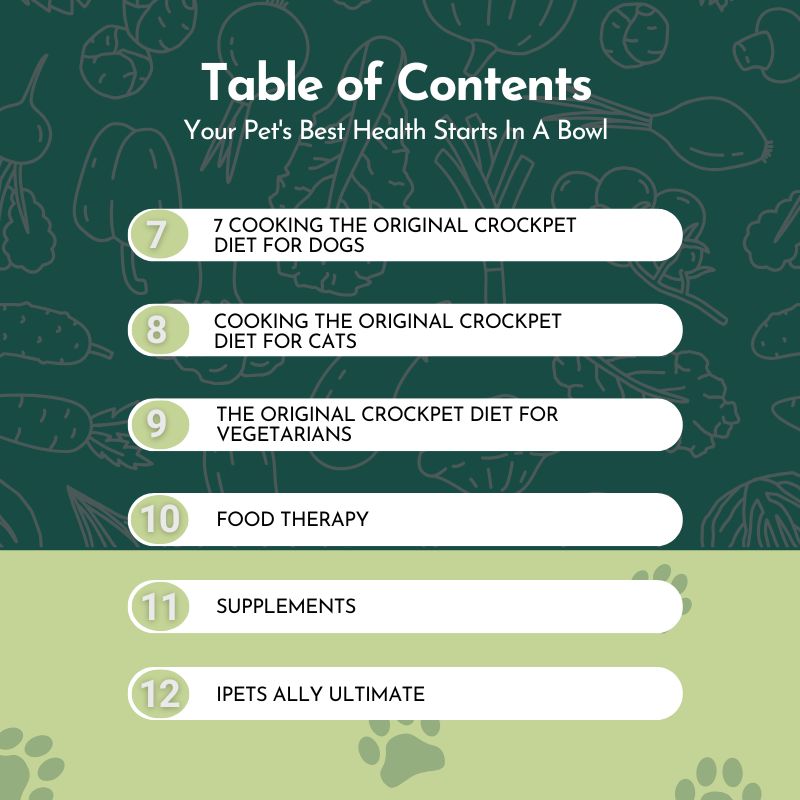 Table of Contents
Your Pet's Best Health Starts In A Bowl

7 7 COOKING THE ORIGINAL CROCKPET DIET FOR DOGS

8 COOKING THE ORIGINAL CROCKPET DIET FOR CATS

9 THE ORIGINAL CROCKPET DIET FOR VEGETARIANS

10 FOOD THERAPY

11 SUPPLEMENTS

12 IPETS ALLY ULTIMATE